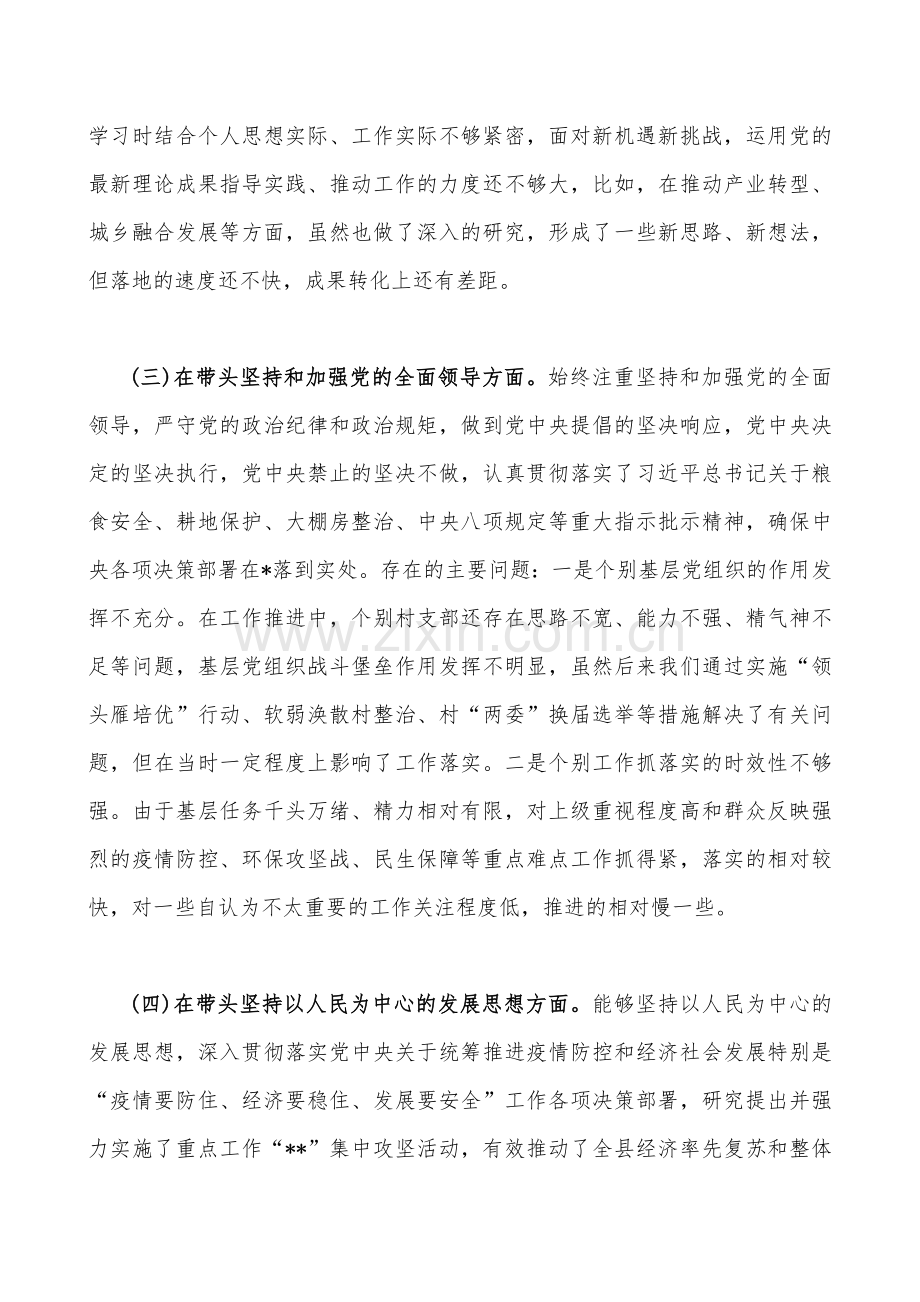 学习时结合个人思想实际、工作实际不够紧密，面对新机遇新挑战，运用党的最新理论成果指导实践、推动工作的力度还不够大，比如，在推动产业转型、城乡融合发展等方面，虽然也做了深入的研究，形成了一些新思路、新想法，但落地的速度还不快，成果转化上还有差距。

(三)在带头坚持和加强党的全面领导方面。始终注重坚持和加强党的全面领导，严守党的政治纪律和政治规矩，做到党中央提倡的坚决响应，党中央决定的坚决执行，党中央禁止的坚决不做，认真贯彻落实了习近平总书记关于粮食安全、耕地保护、大棚房整治、中央八项规定等重大指示批示精神，确保中央各项决策部署在*落到实处。存在的主要问题：一是个别基层党组织的作用发挥不充分。在工作推进中，个别村支部还存在思路不宽、能力不强、精气神不足等问题，基层党组织战斗堡垒作用发挥不明显，虽然后来我们通过实施“领头雁培优”行动、软弱涣散村整治、村“两委”换届选举等措施解决了有关问题，但在当时一定程度上影响了工作落实。二是个别工作抓落实的时效性不够强。由于基层任务千头万绪、精力相对有限，对上级重视程度高和群众反映强烈的疫情防控、环保攻坚战、民生保障等重点难点工作抓得紧，落实的相对较快，对一些自认为不太重要的工作关注程度低，推进的相对慢一些。

(四)在带头坚持以人民为中心的发展思想方面。能够坚持以人民为中心的发展思想，深入贯彻落实党中央关于统筹推进疫情防控和经济社会发展特别是“疫情要防住、经济要稳住、发展要安全”工作各项决策部署，研究提出并强力实施了重点工作“**”集中攻坚活动，有效推动了全县经济率先复苏和整体

www.zixin.com.cn